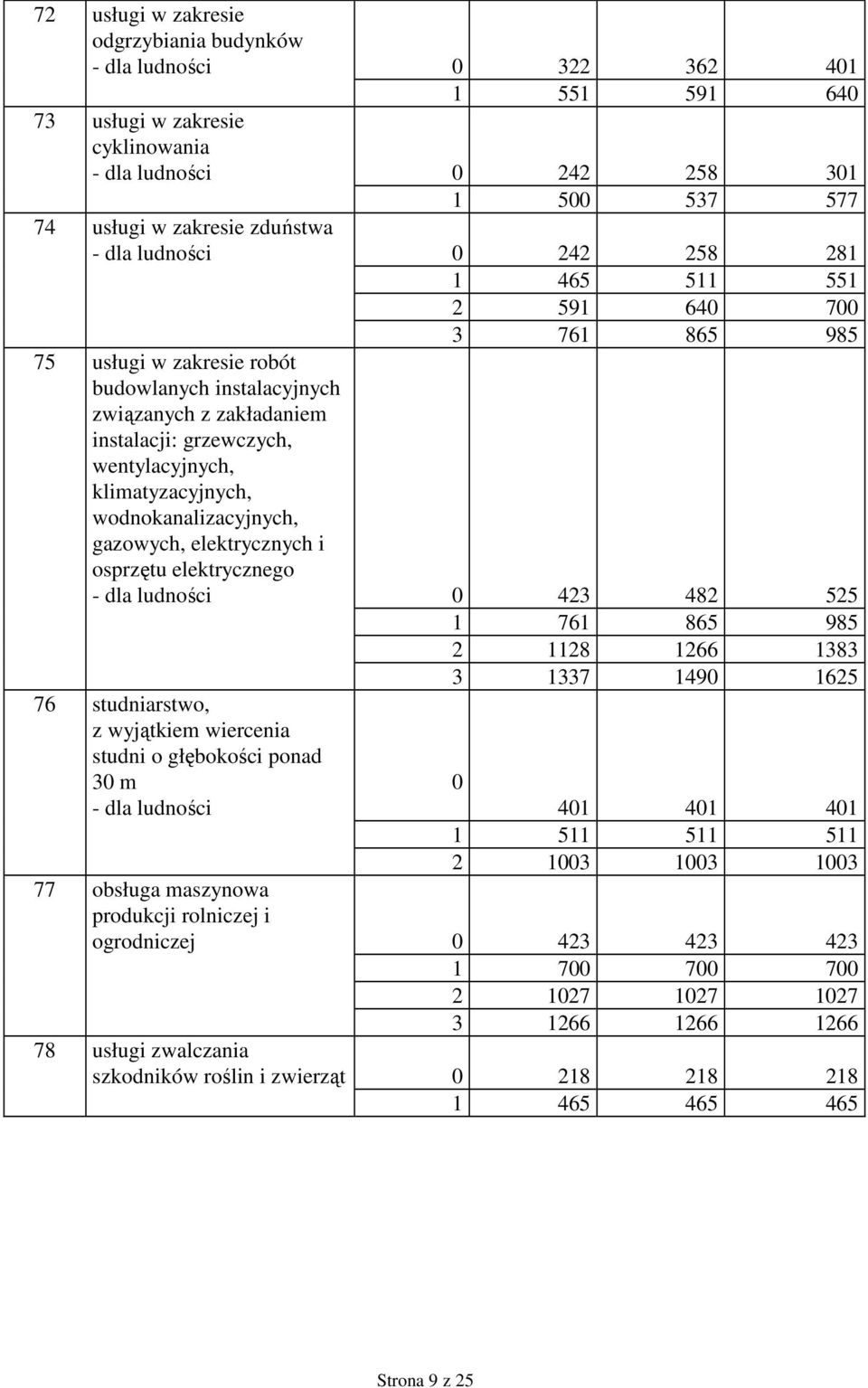 | | | | | | |
|---|---|---|---|---|---|
| 72 | usługi w zakresie odgrzybiania budynków - dla ludności | 0 | 322 | 362 | 401 |
| | | 1 | 551 | 591 | 640 |
| 73 | usługi w zakresie cyklinowania - dla ludności | 0 | 242 | 258 | 301 |
| | | 1 | 500 | 537 | 577 |
| 74 | usługi w zakresie zduństwa - dla ludności | 0 | 242 | 258 | 281 |
| | | 1 | 465 | 511 | 551 |
| | | 2 | 591 | 640 | 700 |
| | | 3 | 761 | 865 | 985 |
| 75 | usługi w zakresie robót budowlanych instalacyjnych związanych z zakładaniem instalacji: grzewczych, wentylacyjnych, klimatyzacyjnych, wodnokanalizacyjnych, gazowych, elektrycznych i osprzętu elektrycznego - dla ludności | 0 | 423 | 482 | 525 |
| | | 1 | 761 | 865 | 985 |
| | | 2 | 1128 | 1266 | 1383 |
| | | 3 | 1337 | 1490 | 1625 |
| 76 | studniarstwo, z wyjątkiem wiercenia studni o głębokości ponad 30 m - dla ludności | 0 | 401 | 401 | 401 |
| | | 1 | 511 | 511 | 511 |
| | | 2 | 1003 | 1003 | 1003 |
| 77 | obsługa maszynowa produkcji rolniczej i ogrodniczej | 0 | 423 | 423 | 423 |
| | | 1 | 700 | 700 | 700 |
| | | 2 | 1027 | 1027 | 1027 |
| | | 3 | 1266 | 1266 | 1266 |
| 78 | usługi zwalczania szkodników roślin i zwierząt | 0 | 218 | 218 | 218 |
| | | 1 | 465 | 465 | 465 |

Strona 9 z 25